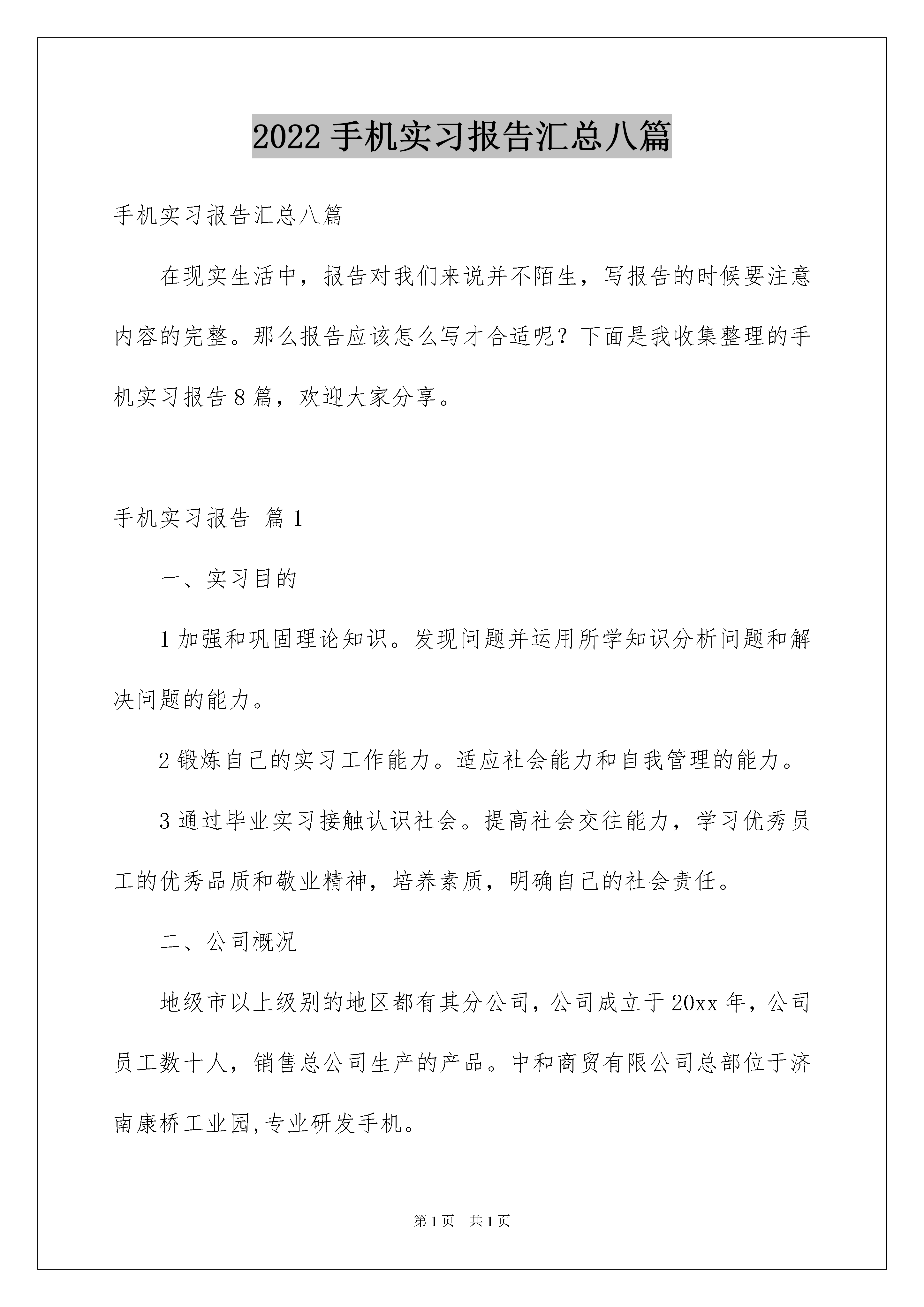 2022手机实习报告汇总八篇

手机实习报告汇总八篇

在现实生活中，报告对我们来说并不陌生，写报告的时候要注意内容的完整。那么报告应该怎么写才合适呢？下面是我收集整理的手机实习报告8篇，欢迎大家分享。

手机实习报告 篇1

一、实习目的

1加强和巩固理论知识。发现问题并运用所学知识分析问题和解决问题的能力。

2锻炼自己的实习工作能力。适应社会能力和自我管理的能力。

3通过毕业实习接触认识社会。提高社会交往能力，学习优秀员工的优秀品质和敬业精神，培养素质，明确自己的社会责任。

二、公司概况

地级市以上级别的地区都有其分公司，公司成立于20xx年，公司员工数十人，销售总公司生产的产品。中和商贸有限公司总部位于济南康桥工业园,专业研发手机。

第1页 共1页